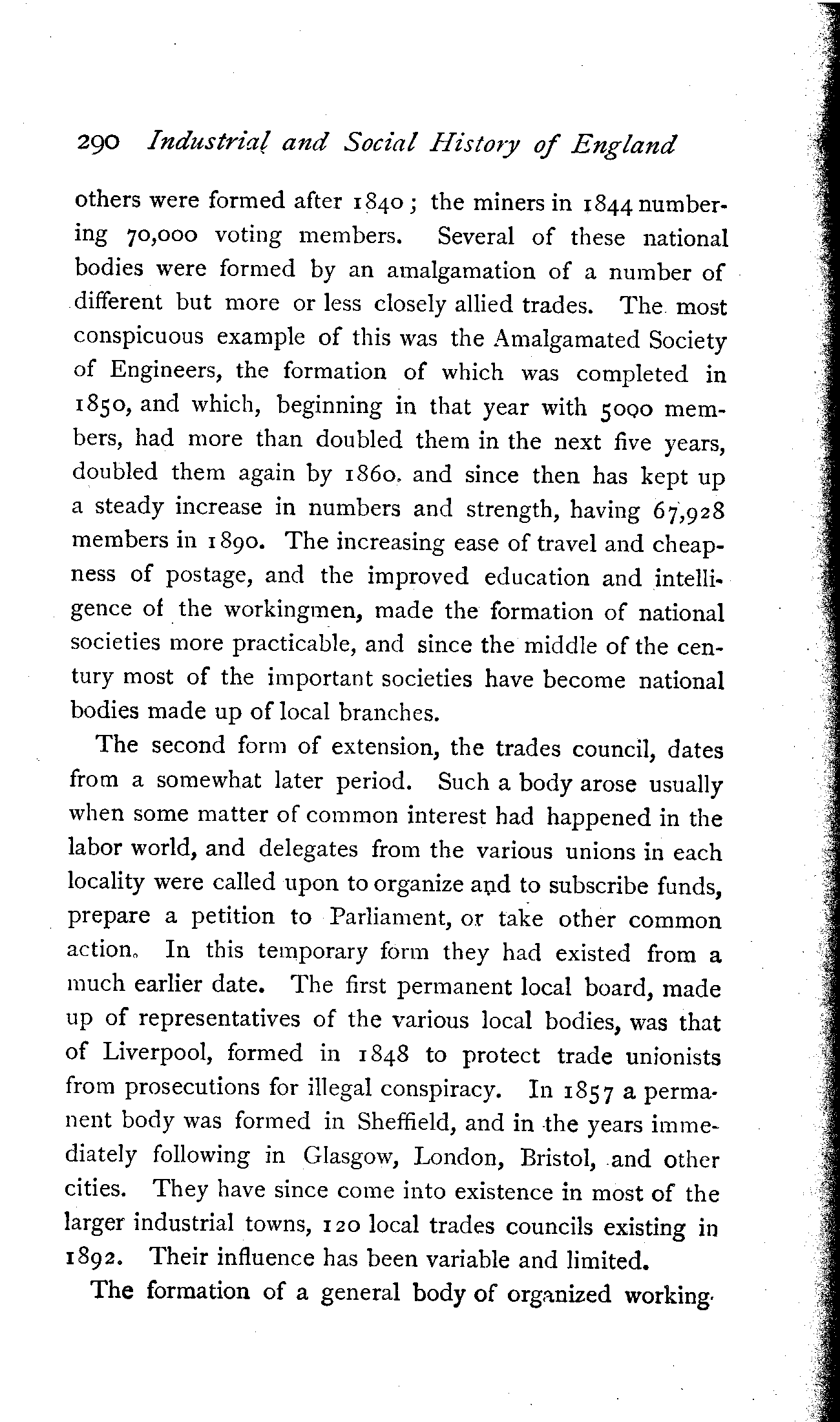 290 Industrial and Social History of England

others were formed after 1840; the miners in 1844 numbering 70,000 voting members. Several of these national bodies were formed by an amalgamation of a number of different but more or less closely allied trades. The most conspicuous example of this was the Amalgamated Society of Engineers, the formation of which was completed in 1850, and which, beginning in that year with 5000 members, had more than doubled them in the next five years, doubled them again by 1860, and since then has kept up a steady increase in numbers and strength, having 67,928 members in 1890. The increasing ease of travel and cheapness of postage, and the improved education and intelligence of the workingmen, made the formation of national societies more practicable, and since the middle of the century most of the important societies have become national bodies made up of local branches.

The second form of extension, the trades council, dates from a somewhat later period. Such a body arose usually when some matter of common interest had happened in the labor world, and delegates from the various unions in each locality were called upon to organize and to subscribe funds, prepare a petition to Parliament, or take other common action. In this temporary form they had existed from a much earlier date. The first permanent local board, made up of representatives of the various local bodies, was that of Liverpool, formed in 1848 to protect trade unionists from prosecutions for illegal conspiracy. In 1857 a permanent body was formed in Sheffield, and in the years immediately following in Glasgow, London, Bristol, and other cities. They have since come into existence in most of the larger industrial towns, 120 local trades councils existing in 1892. Their influence has been variable and limited.

The formation of a general body of organized working-